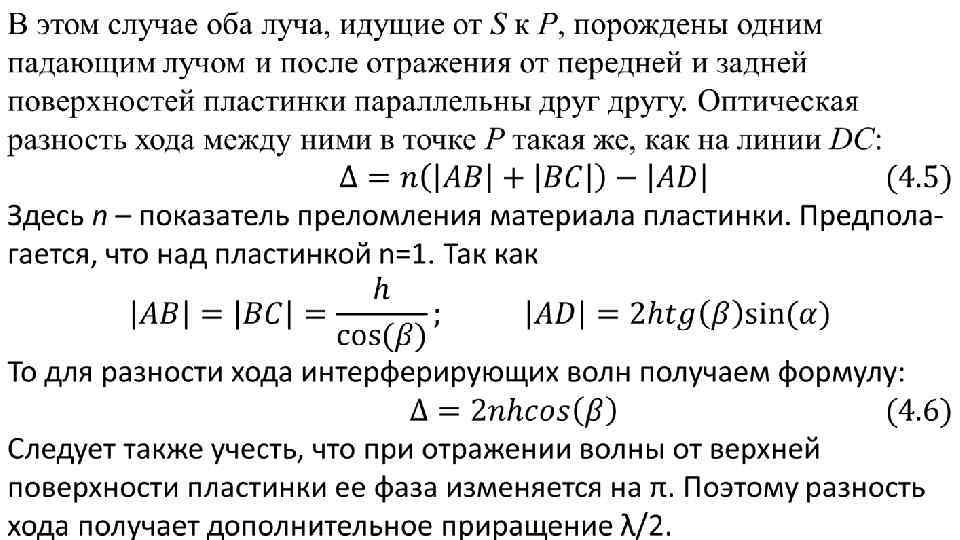 В этом случае оба луча, идущие от $S$ к $P$, порождены одним падающим лучом и после отражения от передней и задней поверхностей пластинки параллельны друг другу. Оптическая разность хода между ними в точке $P$ такая же, как на линии $DC$:

$\Delta = n(|AB| + |BC|) - |AD|$ (4.5)

Здесь $n$ – показатель преломления материала пластинки. Предполагается, что над пластинкой n=1. Так как

$|AB| = |BC| = \frac{h}{\cos(\beta)}$; $|AD| = 2htg(\beta)\sin(\alpha)$

То для разности хода интерферирующих волн получаем формулу:

$\Delta = 2nhcos(\beta)$ (4.6)

Следует также учесть, что при отражении волны от верхней поверхности пластинки ее фаза изменяется на π. Поэтому разность хода получает дополнительное приращение λ/2.